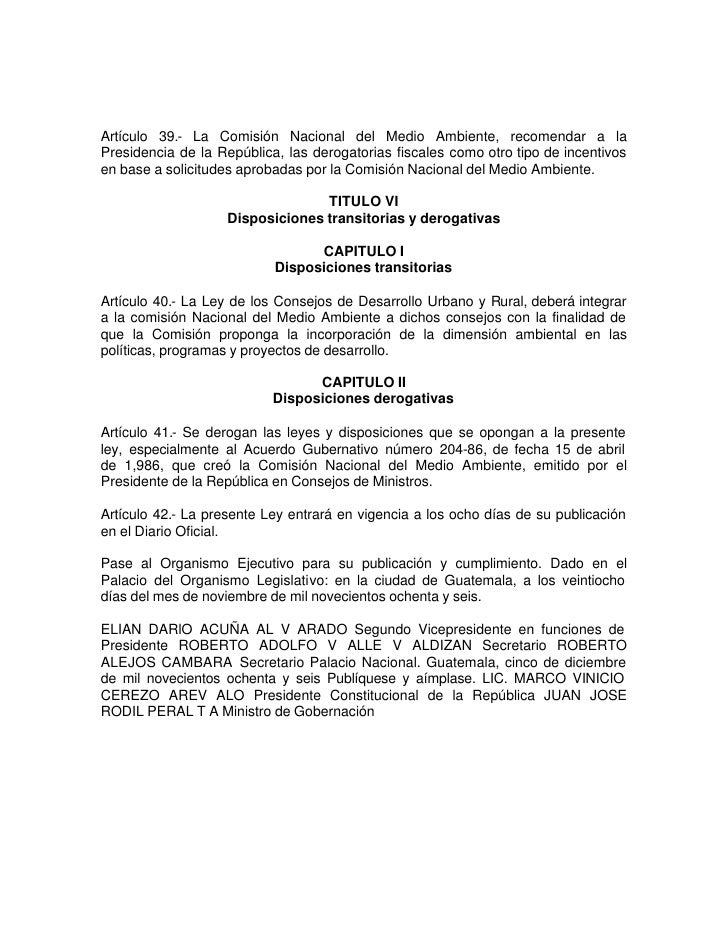 Artículo 39.- La Comisión Nacional del Medio Ambiente, recomendar a la Presidencia de la República, las derogatorias fiscales como otro tipo de incentivos en base a solicitudes aprobadas por la Comisión Nacional del Medio Ambiente.

TITULO VI
Disposiciones transitorias y derogativas

CAPITULO I
Disposiciones transitorias

Artículo 40.- La Ley de los Consejos de Desarrollo Urbano y Rural, deberá integrar a la comisión Nacional del Medio Ambiente a dichos consejos con la finalidad de que la Comisión proponga la incorporación de la dimensión ambiental en las políticas, programas y proyectos de desarrollo.

CAPITULO II
Disposiciones derogativas

Artículo 41.- Se derogan las leyes y disposiciones que se opongan a la presente ley, especialmente al Acuerdo Gubernativo número 204-86, de fecha 15 de abril de 1,986, que creó la Comisión Nacional del Medio Ambiente, emitido por el Presidente de la República en Consejos de Ministros.

Artículo 42.- La presente Ley entrará en vigencia a los ocho días de su publicación en el Diario Oficial.

Pase al Organismo Ejecutivo para su publicación y cumplimiento. Dado en el Palacio del Organismo Legislativo: en la ciudad de Guatemala, a los veintiocho días del mes de noviembre de mil novecientos ochenta y seis.

ELIAN DARIO ACUÑA AL V ARADO Segundo Vicepresidente en funciones de Presidente ROBERTO ADOLFO V ALLE V ALDIZAN Secretario ROBERTO ALEJOS CAMBARA Secretario Palacio Nacional. Guatemala, cinco de diciembre de mil novecientos ochenta y seis Publíquese y aímplase. LIC. MARCO VINICIO CEREZO AREV ALO Presidente Constitucional de la República JUAN JOSE RODIL PERAL T A Ministro de Gobernación